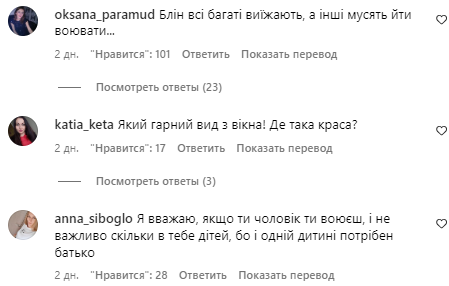 oksana_paramud Блін всі багаті виїжають, а інші мусять йти воювати...

2 дн. "Нравится": 101 Ответить Показать перевод

Посмотреть ответы (23)

katia_keta Який гарний вид з вікна! Де така краса?

2 дн. "Нравится": 17 Ответить Показать перевод

Посмотреть ответы (3)

anna_siboglo Я вважаю, якщо ти чоловік ти воюєш, і не важливо скільки в тебе дітей, бо і одній дитині потрібен батько

2 дн. "Нравится": 28 Ответить Показать перевод